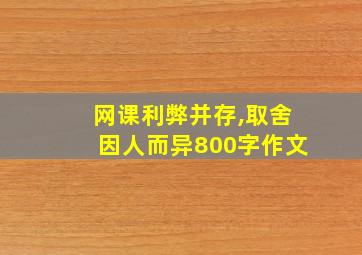 网课利弊并存,取舍因人而异800字作文